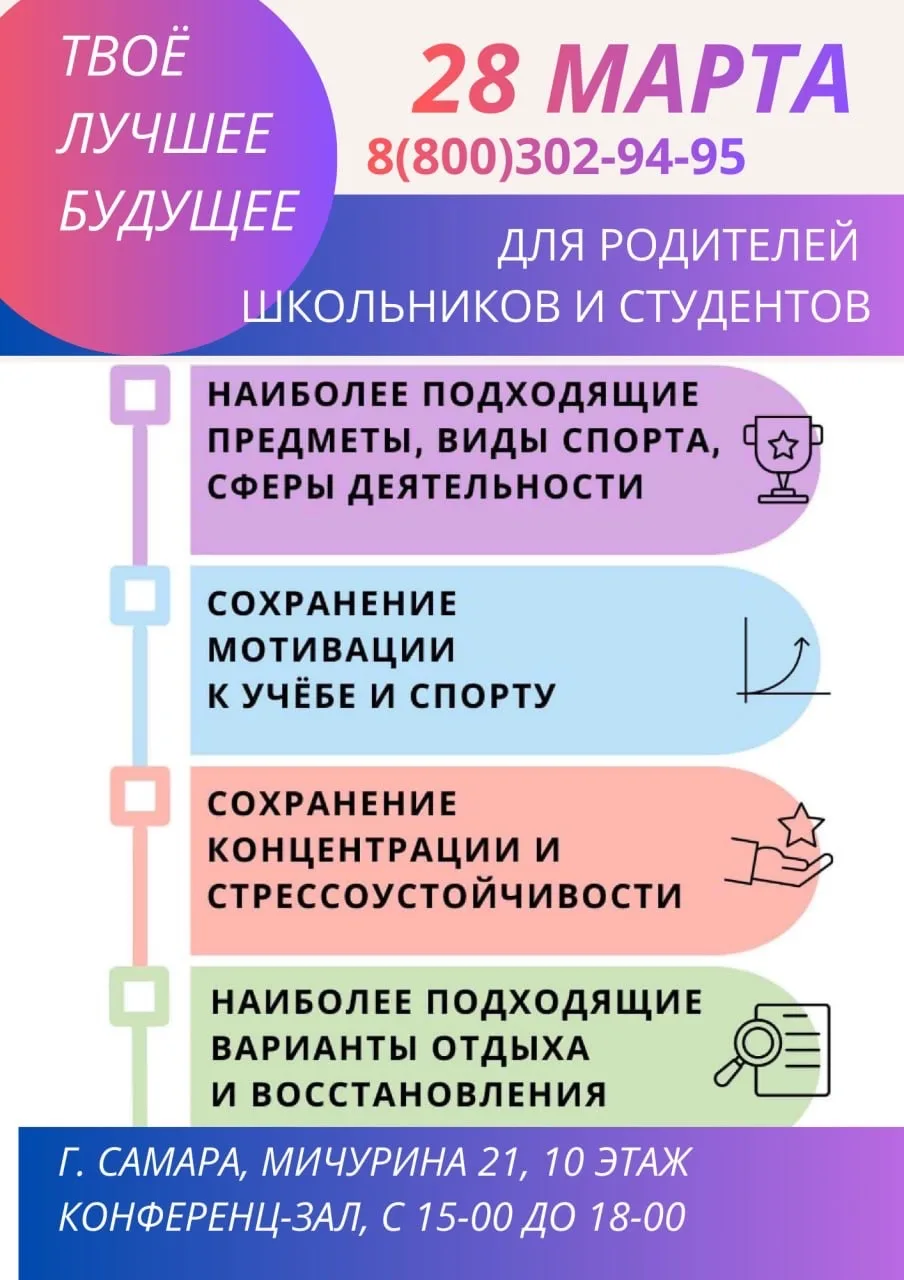 ТВОЁ ЛУЧШЕЕ БУДУЩЕЕ

28 МАРТА

8(800)302-94-95

ДЛЯ РОДИТЕЛЕЙ ШКОЛЬНИКОВ И СТУДЕНТОВ

НАИБОЛЕЕ ПОДХОДЯЩИЕ ПРЕДМЕТЫ, ВИДЫ СПОРТА, СФЕРЫ ДЕЯТЕЛЬНОСТИ

СОХРАНЕНИЕ МОТИВАЦИИ К УЧЁБЕ И СПОРТУ

СОХРАНЕНИЕ КОНЦЕНТРАЦИИ И СТРЕССОУСТОЙЧИВОСТИ

НАИБОЛЕЕ ПОДХОДЯЩИЕ ВАРИАНТЫ ОТДЫХА И ВОССТАНОВЛЕНИЯ

Г. САМАРА, МИЧУРИНА 21, 10 ЭТАЖ
КОНФЕРЕНЦ-ЗАЛ, С 15-00 ДО 18-00